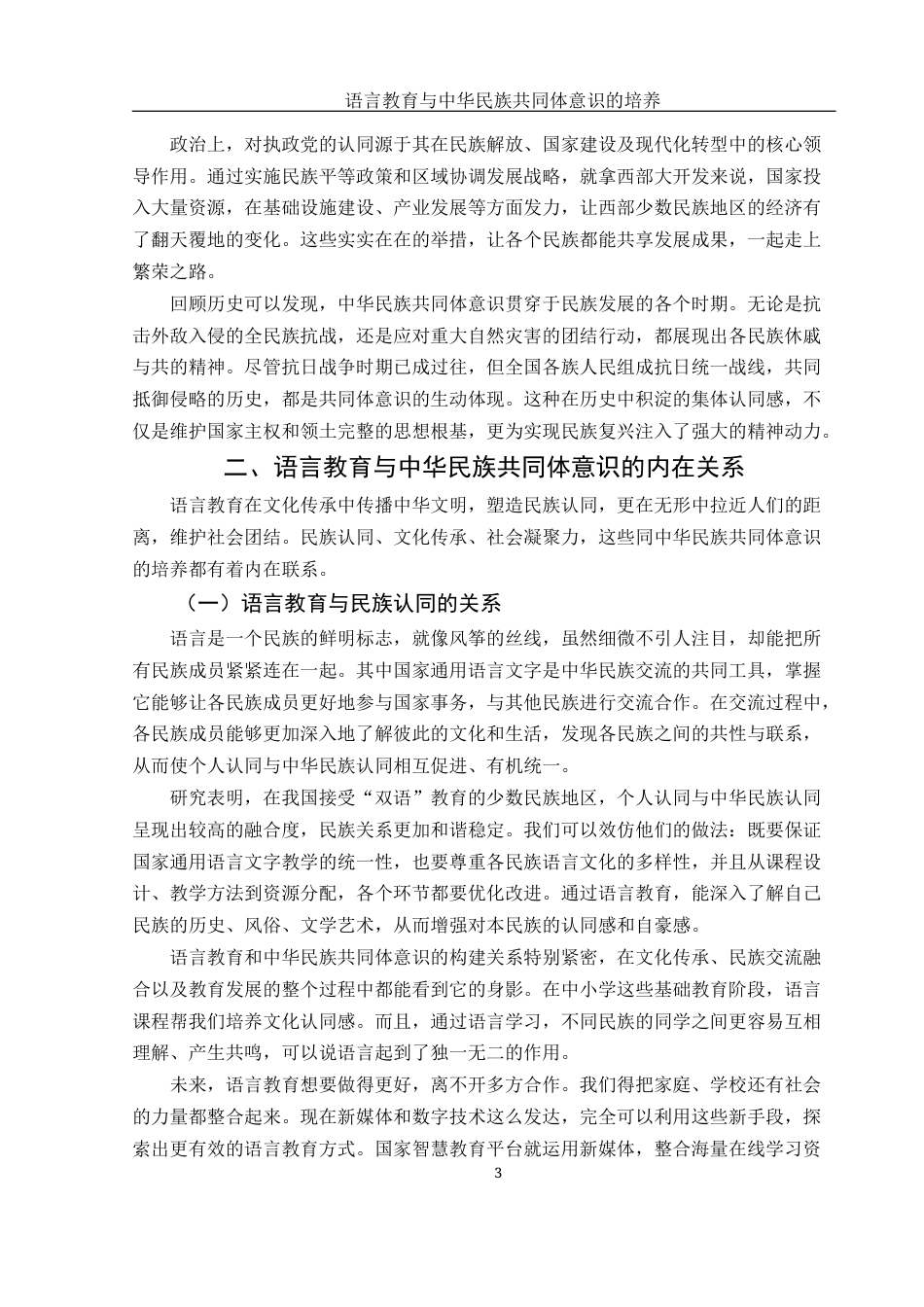 语言教育与中华民族共同体意识的培养

政治上，对执政党的认同源于其在民族解放、国家建设及现代化转型中的核心领导作用。通过实施民族平等政策和区域协调发展战略，就拿西部大开发来说，国家投入大量资源，在基础设施建设、产业发展等方面发力，让西部少数民族地区的经济有了翻天覆地的变化。这些实实在在的举措，让各个民族都能共享发展成果，一起走上繁荣之路。

回顾历史可以发现，中华民族共同体意识贯穿于民族发展的各个时期。无论是抗击外敌入侵的全民族抗战，还是应对重大自然灾害的团结行动，都展现出各民族休戚与共的精神。尽管抗日战争时期已成过往，但全国各族人民组成抗日统一战线，共同抵御侵略的历史，都是共同体意识的生动体现。这种在历史中积淀的集体认同感，不仅是维护国家主权和领土完整的思想根基，更为实现民族复兴注入了强大的精神动力。

二、语言教育与中华民族共同体意识的内在关系

语言教育在文化传承中传播中华文明，塑造民族认同，更在无形中拉近人们的距离，维护社会团结。民族认同、文化传承、社会凝聚力，这些同中华民族共同体意识的培养都有着内在联系。

（一）语言教育与民族认同的关系

语言是一个民族的鲜明标志，就像风筝的丝线，虽然细微不引人注目，却能把所有民族成员紧紧连在一起。其中国家通用语言文字是中华民族交流的共同工具，掌握它能够让各民族成员更好地参与国家事务，与其他民族进行交流合作。在交流过程中，各民族成员能够更加深入地了解彼此的文化和生活，发现各民族之间的共性与联系，从而使个人认同与中华民族认同相互促进、有机统一。

研究表明，在我国接受“双语”教育的少数民族地区，个人认同与中华民族认同呈现出较高的融合度，民族关系更加和谐稳定。我们可以效仿他们的做法：既要保证国家通用语言文字教学的统一性，也要尊重各民族语言文化的多样性，并且从课程设计、教学方法到资源分配，各个环节都要优化改进。通过语言教育，能深入了解自己民族的历史、风俗、文学艺术，从而增强对本民族的认同感和自豪感。

语言教育和中华民族共同体意识的构建关系特别紧密，在文化传承、民族交流融合以及教育发展的整个过程中都能看到它的身影。在中小学这些基础教育阶段，语言课程帮我们培养文化认同感。而且，通过语言学习，不同民族的同学之间更容易互相理解、产生共鸣，可以说语言起到了独一无二的作用。

未来，语言教育想要做得更好，离不开多方合作。我们得把家庭、学校还有社会的力量都整合起来。现在新媒体和数字技术这么发达，完全可以利用这些新手段，探索出更有效的语言教育方式。国家智慧教育平台就运用新媒体，整合海量在线学习资

3